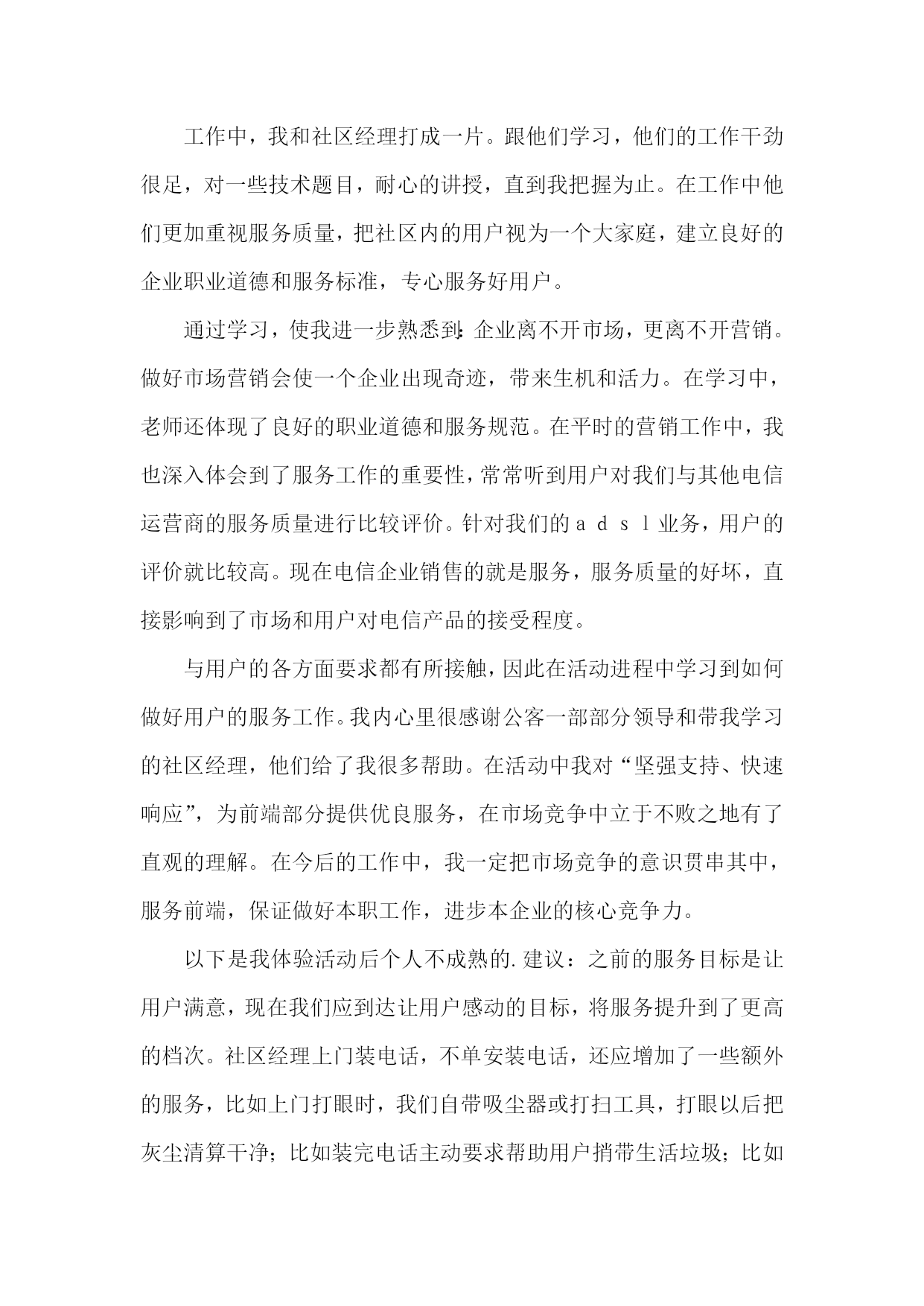 工作中，我和社区经理打成一片。跟他们学习，他们的工作干劲很足，对一些技术题目，耐心的讲授，直到我把握为止。在工作中他们更加重视服务质量，把社区内的用户视为一个大家庭，建立良好的企业职业道德和服务标准，专心服务好用户。

通过学习，使我进一步熟悉到：企业离不开市场，更离不开营销。做好市场营销会使一个企业出现奇迹，带来生机和活力。在学习中，老师还体现了良好的职业道德和服务规范。在平时的营销工作中，我也深入体会到了服务工作的重要性，常常听到用户对我们与其他电信运营商的服务质量进行比较评价。针对我们的ａｄｓｌ业务，用户的评价就比较高。现在电信企业销售的就是服务，服务质量的好坏，直接影响到了市场和用户对电信产品的接受程度。

与用户的各方面要求都有所接触，因此在活动进程中学习到如何做好用户的服务工作。我内心里很感谢公客一部部分领导和带我学习的社区经理，他们给了我很多帮助。在活动中我对“坚强支持、快速响应”，为前端部分提供优良服务，在市场竞争中立于不败之地有了直观的理解。在今后的工作中，我一定把市场竞争的意识贯串其中，服务前端，保证做好本职工作，进步本企业的核心竞争力。

以下是我体验活动后个人不成熟的.建议：之前的服务目标是让用户满意，现在我们应到达让用户感动的目标，将服务提升到了更高的档次。社区经理上门装电话，不单安装电话，还应增加了一些额外的服务，比如上门打眼时，我们自带吸尘器或打扫工具，打眼以后把灰尘清算干净；比如装完电话主动要求帮助用户捎带生活垃圾；比如